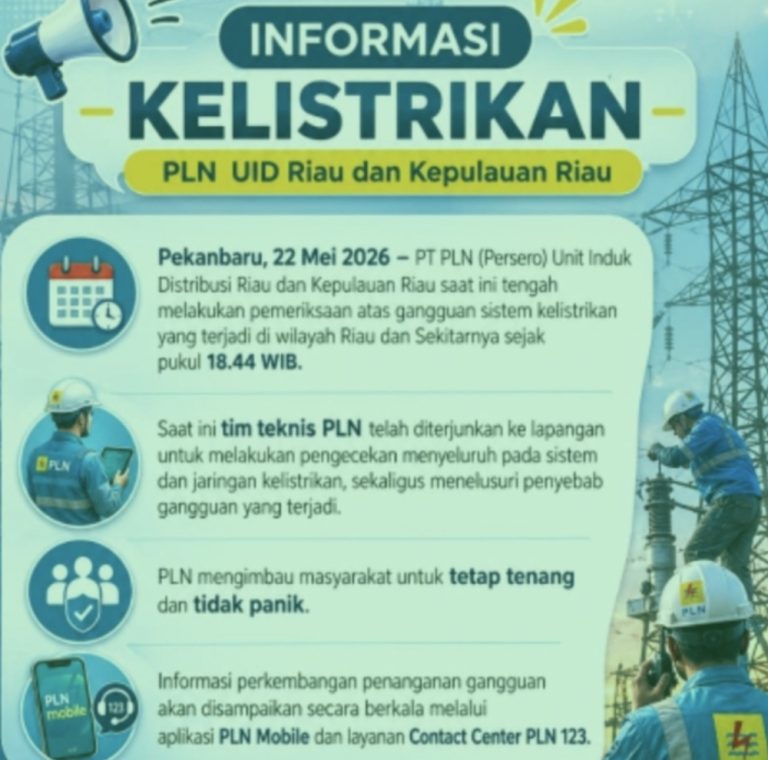 INFORMASI

KELISTRIKAN

PLN UID Riau dan Kepulauan Riau

Pekanbaru, 22 Mei 2026 – PT PLN (Persero) Unit Induk Distribusi Riau dan Kepulauan Riau saat ini tengah melakukan pemeriksaan atas gangguan sistem kelistrikan yang terjadi di wilayah Riau dan Sekitarnya sejak pukul 18.44 WIB.

PLN

Saat ini tim teknis PLN telah diterjunkan ke lapangan untuk melakukan pengecekan menyeluruh pada sistem dan jaringan kelistrikan, sekaligus menelusuri penyebab gangguan yang terjadi.

PLN mengimbau masyarakat untuk tetap tenang dan tidak panik.

PLN mobile

123

Informasi perkembangan penanganan gangguan akan disampaikan secara berkala melalui aplikasi PLN Mobile dan layanan Contact Center PLN 123.

PLN